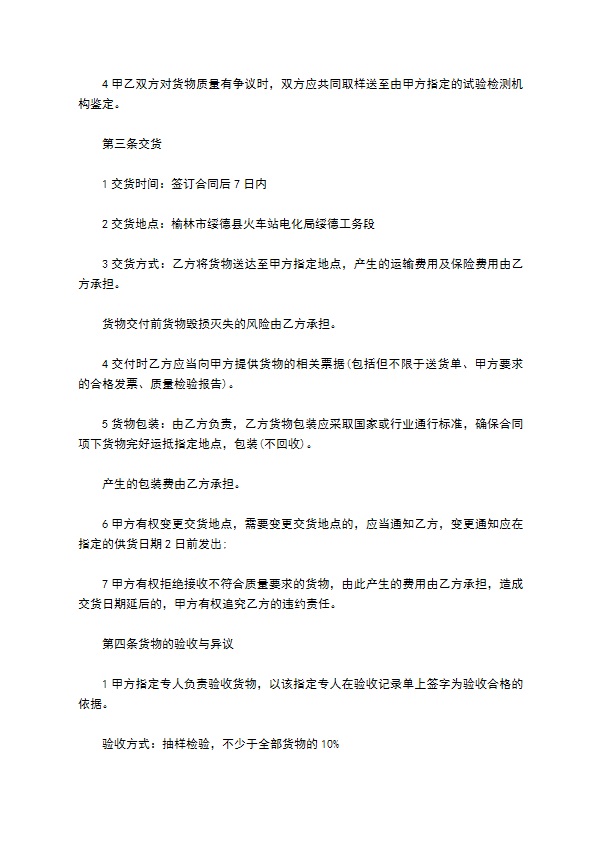 4 甲乙双方对货物质量有争议时，双方应共同取样送至由甲方指定的试验检测机构鉴定。

第三条交货

1 交货时间：签订合同后 7 日内

2 交货地点：榆林市绥德县火车站电化局绥德工务段

3 交货方式：乙方将货物送达至甲方指定地点，产生的运输费用及保险费用由乙方承担。

货物交付前货物毁损灭失的风险由乙方承担。

4 交付时乙方应当向甲方提供货物的相关票据(包括但不限于送货单、甲方要求的合格发票、质量检验报告)。

5 货物包装：由乙方负责，乙方货物包装应采取国家或行业通行标准，确保合同项下货物完好运抵指定地点，包装(不回收)。

产生的包装费由乙方承担。

6 甲方有权变更交货地点，需要变更交货地点的，应当通知乙方，变更通知应在指定的供货日期 2 日前发出:

7 甲方有权拒绝接收不符合质量要求的货物，由此产生的费用由乙方承担，造成交货日期延后的，甲方有权追究乙方的违约责任。

第四条货物的验收与异议

1 甲方指定专人负责验收货物，以该指定专人在验收记录单上签字为验收合格的依据。

验收方式：抽样检验，不少于全部货物的 10%